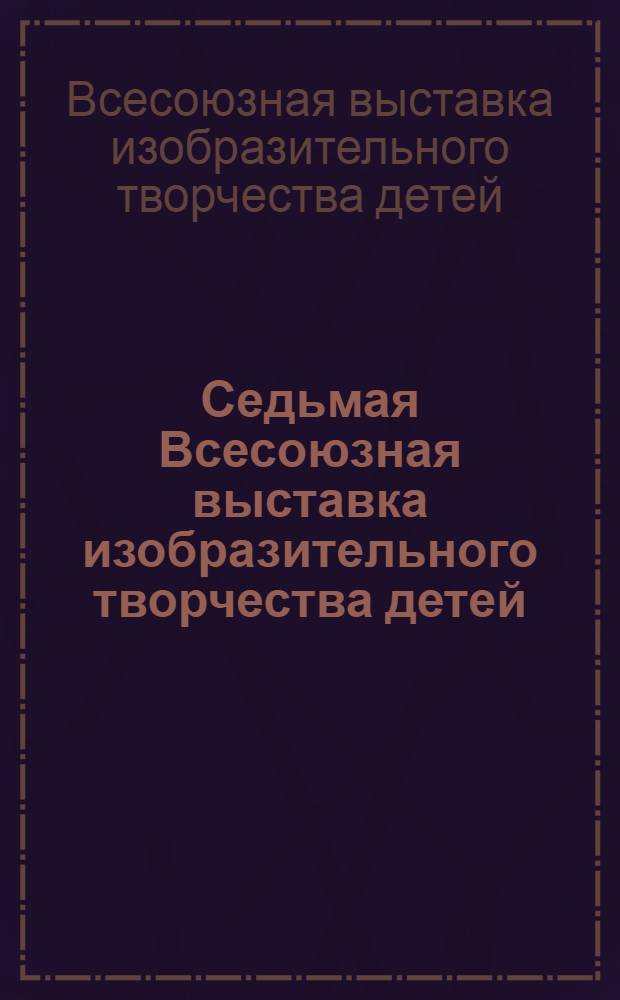 Всесоюзная выставка изобразительного творчества детей

Седьмая Всесоюзная выставка изобразительного творчества детей